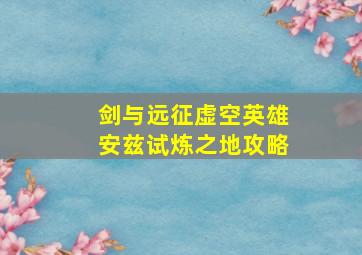 剑与远征虚空英雄
安兹试炼之地攻略